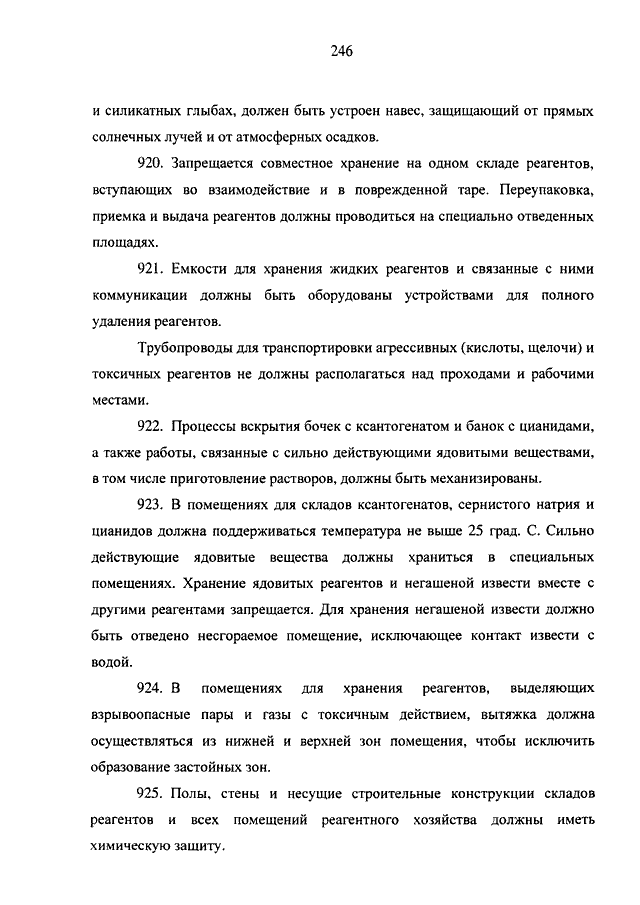 246

и силикатных глыбах, должен быть устроен навес, защищающий от прямых солнечных лучей и от атмосферных осадков.

920. Запрещается совместное хранение на одном складе реагентов, вступающих во взаимодействие и в поврежденной таре. Переупаковка, приемка и выдача реагентов должны проводиться на специально отведенных площадях.

921. Емкости для хранения жидких реагентов и связанные с ними коммуникации должны быть оборудованы устройствами для полного удаления реагентов.

Трубопроводы для транспортировки агрессивных (кислоты, щелочи) и токсичных реагентов не должны располагаться над проходами и рабочими местами.

922. Процессы вскрытия бочек с ксантогенатом и банок с цианидами, а также работы, связанные с сильно действующими ядовитыми веществами, в том числе приготовление растворов, должны быть механизированы.

923. В помещениях для складов ксантогенатов, сернистого натрия и цианидов должна поддерживаться температура не выше 25 град. С. Сильно действующие ядовитые вещества должны храниться в специальных помещениях. Хранение ядовитых реагентов и негашеной извести вместе с другими реагентами запрещается. Для хранения негашеной извести должно быть отведено несгораемое помещение, исключающее контакт извести с водой.

924. В помещениях для хранения реагентов, выделяющих взрывоопасные пары и газы с токсичным действием, вытяжка должна осуществляться из нижней и верхней зон помещения, чтобы исключить образование застойных зон.

925. Полы, стены и несущие строительные конструкции складов реагентов и всех помещений реагентного хозяйства должны иметь химическую защиту.